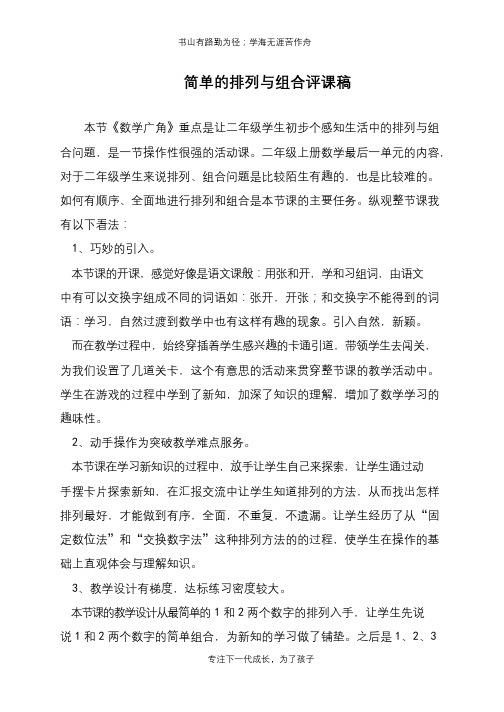 书山有路勤为径；学海无涯苦作舟

简单的排列与组合评课稿

本节《数学广角》重点是让二年级学生初步个感知生活中的排列与组合问题，是一节操作性很强的活动课。二年级上册数学最后一单元的内容，对于二年级学生来说排列、组合问题是比较陌生有趣的，也是比较难的。如何有顺序、全面地进行排列和组合是本节课的主要任务。纵观整节课我有以下看法：

1、巧妙的引入。

本节课的开课，感觉好像是语文课般：用张和开，学和习组词，由语文中有可以交换字组成不同的词语如：张开，开张；和交换字不能得到的词语：学习，自然过渡到数学中也有这样有趣的现象。引入自然，新颖。

而在教学过程中，始终穿插着学生感兴趣的卡通引道，带领学生去闯关，为我们设置了几道关卡，这个有意思的活动来贯穿整节课的教学活动中。学生在游戏的过程中学到了新知，加深了知识的理解，增加了数学学习的趣味性。

2、动手操作为突破教学难点服务。

本节课在学习新知识的过程中，放手让学生自己来探索，让学生通过动手摆卡片探索新知，在汇报交流中让学生知道排列的方法，从而找出怎样排列最好，才能做到有序，全面，不重复，不遗漏。让学生经历了从“固定数位法”和“交换数字法”这种排列方法的的过程，使学生在操作的基础上直观体会与理解知识。

3、教学设计有梯度，达标练习密度较大。

本节课的教学设计从最简单的 1 和 2 两个数字的排列入手，让学生先说说 1 和 2 两个数字的简单组合，为新知的学习做了铺垫。之后是 1、2、3

专注下一代成长，为了孩子